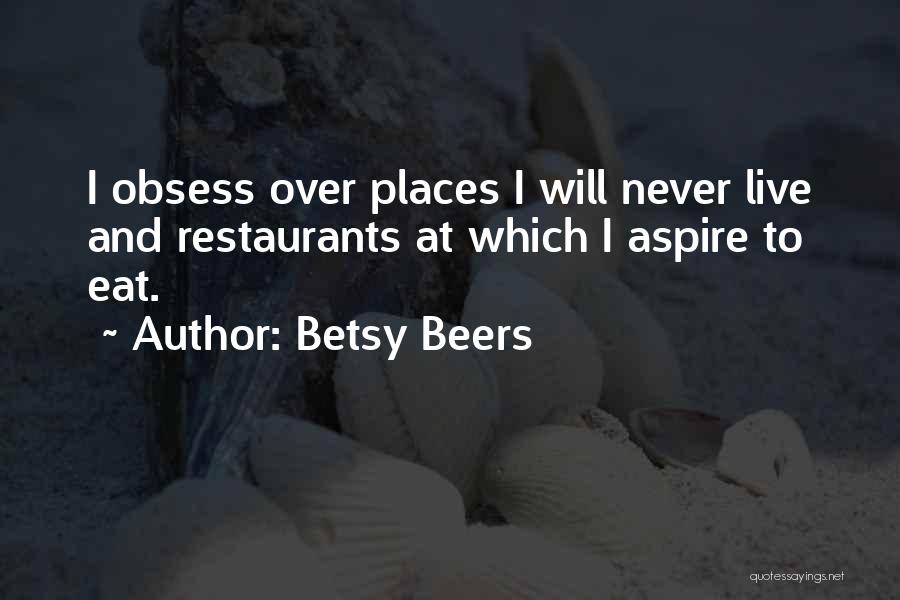 I obsess over places I will never live and restaurants at which I aspire to eat.

~ Author: Betsy Beers

quotessayings.net